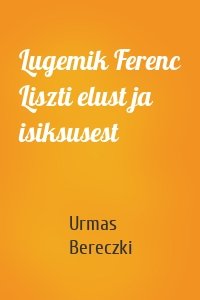 Lugemik Ferenc Liszti elust ja isiksusest

Urmas Bereczki